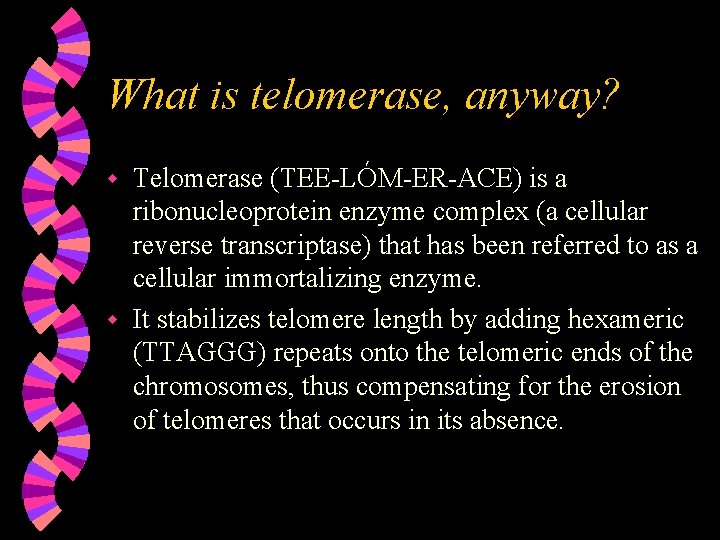 What is telomerase, anyway?

Telomerase (TEE-LÓM-ER-ACE) is a ribonucleoprotein enzyme complex (a cellular reverse transcriptase) that has been referred to as a cellular immortalizing enzyme.

It stabilizes telomere length by adding hexameric (TTAGGG) repeats onto the telomeric ends of the chromosomes, thus compensating for the erosion of telomeres that occurs in its absence.